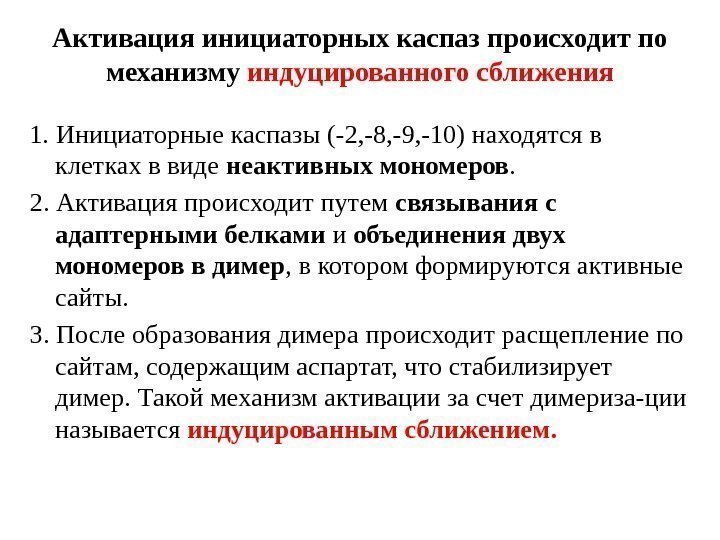 Активация инициаторных каспаз происходит по механизму индуцированного сближения

1. Инициаторные каспазы (-2,-8,-9,-10) находятся в клетках в виде неактивных мономеров.

2. Активация происходит путем связывания с адаптерными белками и объединения двух мономеров в димер, в котором формируются активные сайты.

3. После образования димера происходит расщепление по сайтам, содержащим аспартат, что стабилизирует димер. Такой механизм активации за счет димериза-ции называется индуцированным сближением.